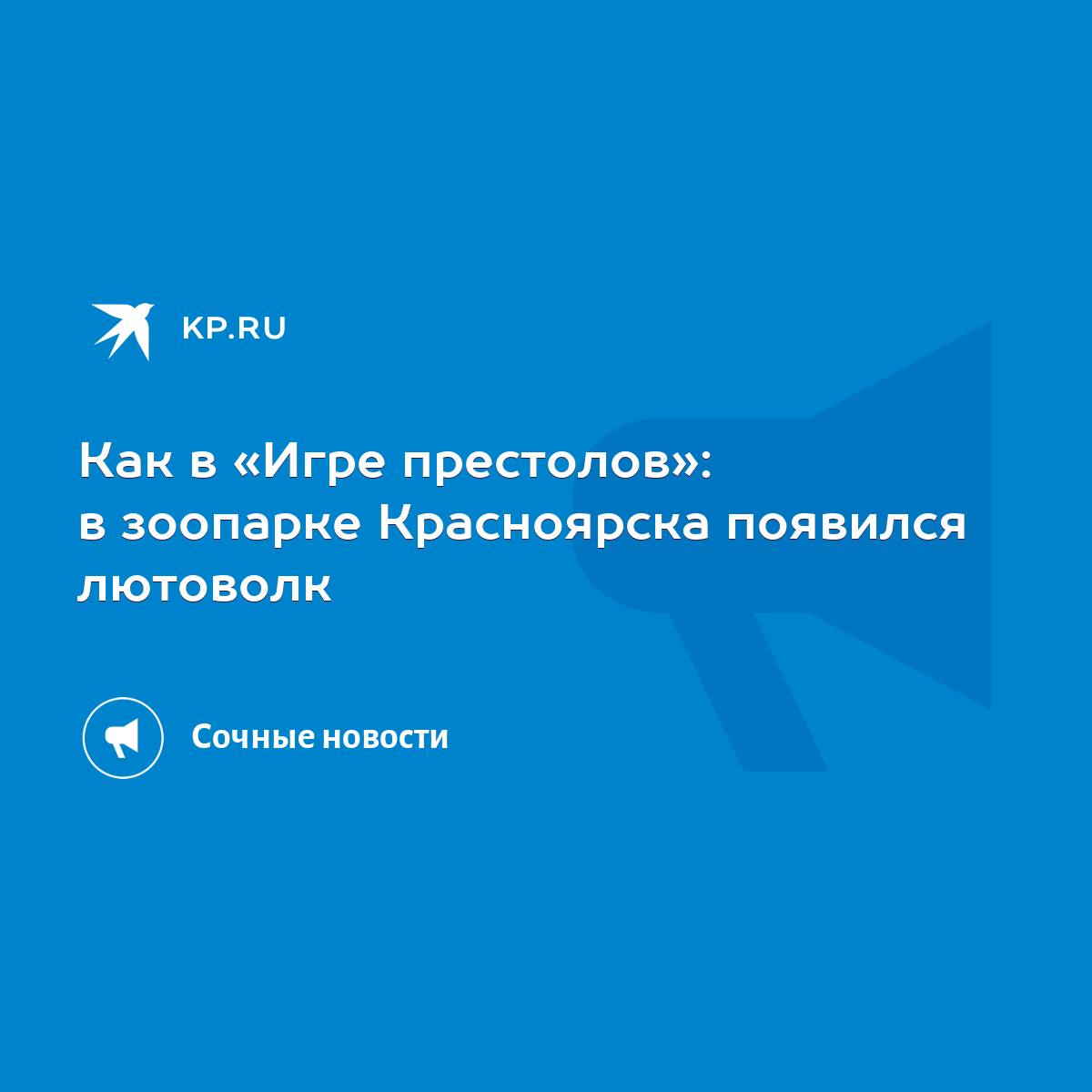 KP.RU

Как в «Игре престолов»: в зоопарке Красноярска появился лютоволк

Сочные новости